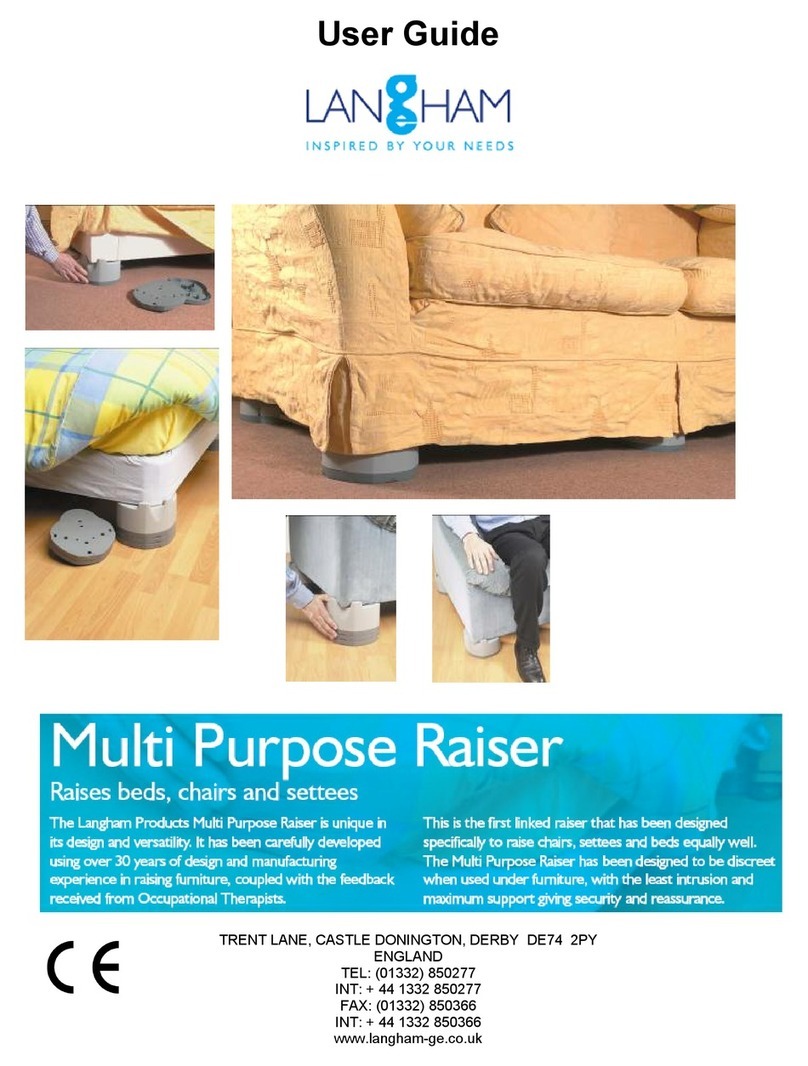 User Guide

LANGHAM
INSPIRED BY YOUR NEEDS

Multi Purpose Raiser

Raises beds, chairs and settees

The Langham Products Multi Purpose Raiser is unique in its design and versatility. It has been carefully developed using over 30 years of design and manufacturing experience in raising furniture, coupled with the feedback received from Occupational Therapists.

This is the first linked raiser that has been designed specifically to raise chairs, settees and beds equally well. The Multi Purpose Raiser has been designed to be discreet when used under furniture, with the least intrusion and maximum support giving security and reassurance.

CE

TRENT LANE, CASTLE DONINGTON, DERBY DE74 2PY
ENGLAND
TEL: (01332) 850277
INT: + 44 1332 850277
FAX: (01332) 850366
INT: + 44 1332 850366
www.langham-ge.co.uk